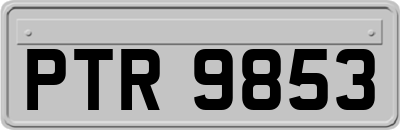 PTR 9853